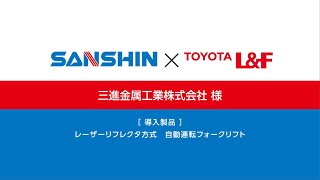 SANSHIN × TOYOTA L&F

三進金属工業株式会社 様

［ 導入製品 ］
レーザーリフレクタ方式　自動運転フォークリフト